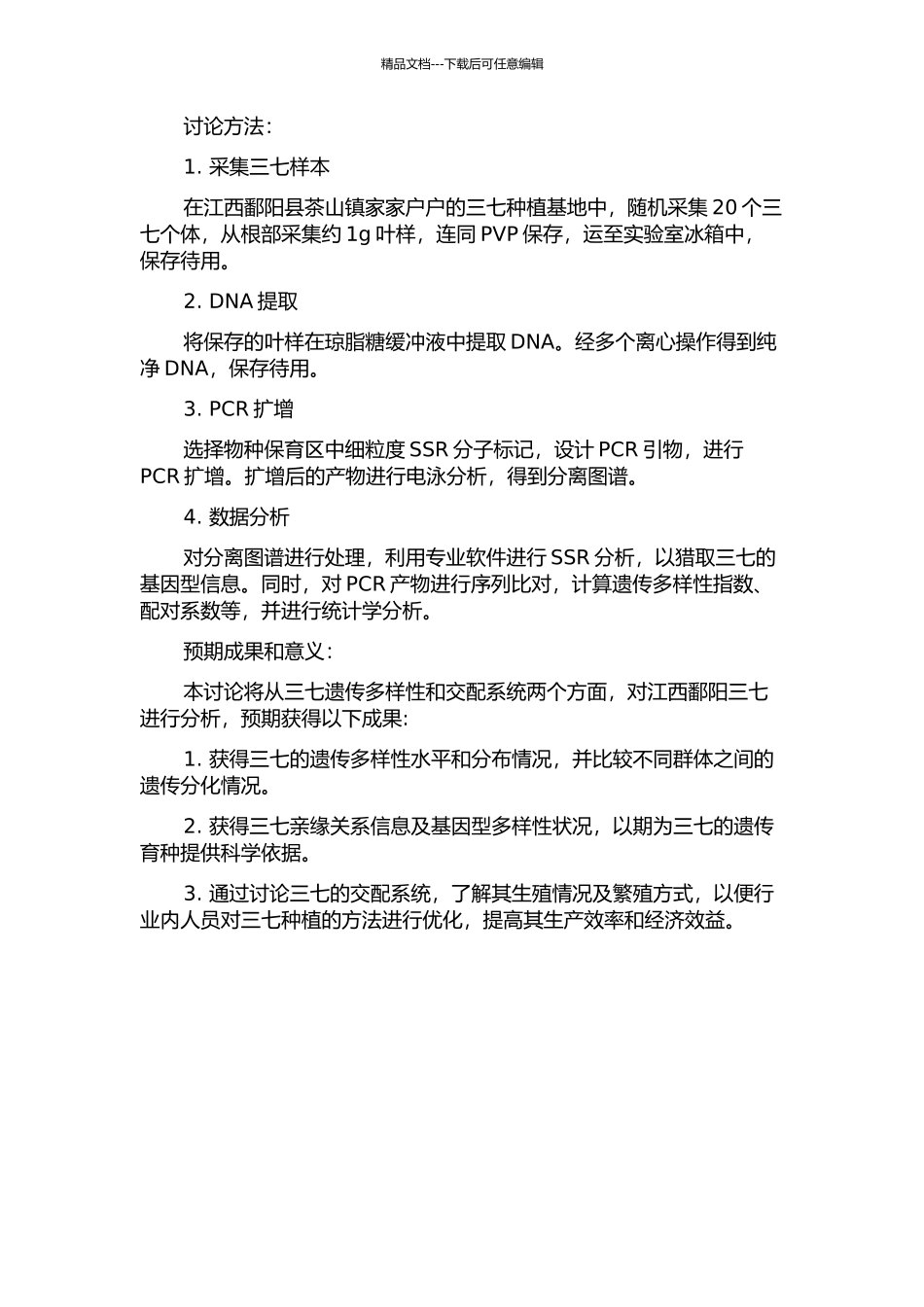 精品文档---下载后可任意编辑

讨论方法：

1. 采集三七样本

在江西鄱阳县茶山镇家家户户的三七种植基地中，随机采集 20 个三七个体，从根部采集约 1g 叶样，连同 PVP 保存，运至实验室冰箱中，保存待用。

2. DNA 提取

将保存的叶样在琼脂糖缓冲液中提取 DNA。经多个离心操作得到纯净 DNA，保存待用。

3. PCR 扩增

选择物种保育区中细粒度 SSR 分子标记，设计 PCR 引物，进行 PCR 扩增。扩增后的产物进行电泳分析，得到分离图谱。

4. 数据分析

对分离图谱进行处理，利用专业软件进行 SSR 分析，以猎取三七的基因型信息。同时，对 PCR 产物进行序列比对，计算遗传多样性指数、配对系数等，并进行统计学分析。

预期成果和意义：

本讨论将从三七遗传多样性和交配系统两个方面，对江西鄱阳三七进行分析，预期获得以下成果:

1. 获得三七的遗传多样性水平和分布情况，并比较不同群体之间的遗传分化情况。

2. 获得三七亲缘关系信息及基因型多样性状况，以期为三七的遗传育种提供科学依据。

3. 通过讨论三七的交配系统，了解其生殖情况及繁殖方式，以便行业内人员对三七种植的方法进行优化，提高其生产效率和经济效益。